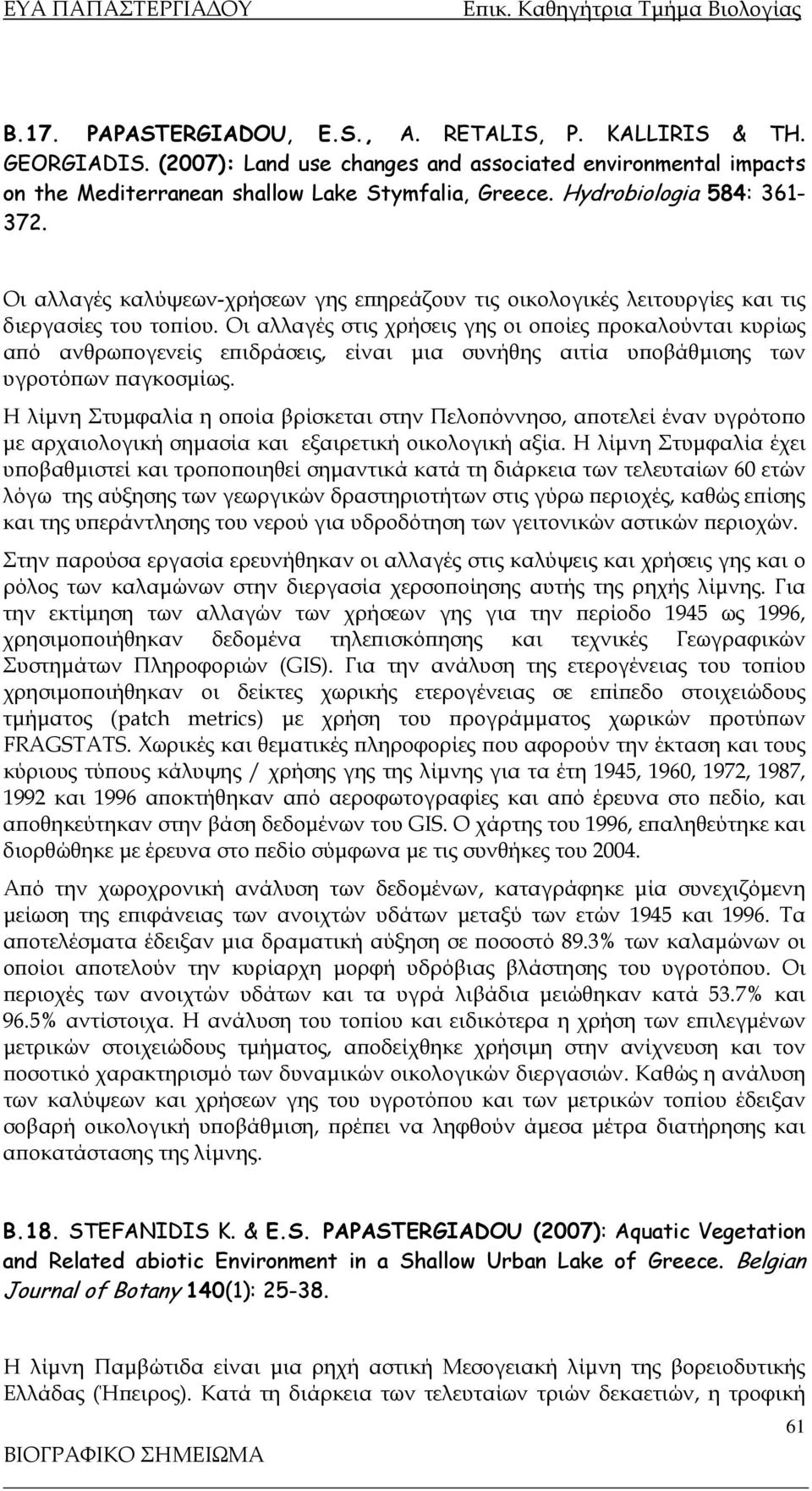 ΕΥΑ ΠΑΠΑΣΤΕΡΓΙΑΔΟΥ Επικ. Καθηγήτρια Τμήμα Βιολογίας

B.17. PAPASTERGIADOU, E.S., A. RETALIS, P. KALLIRIS & TH. GEORGIADIS. (2007): Land use changes and associated environmental impacts on the Mediterranean shallow Lake Stymfalia, Greece. Hydrobiologia 584: 361-372.

Οι αλλαγές καλύψεων-χρήσεων γης επηρεάζουν τις οικολογικές λειτουργίες και τις διεργασίες του τοπίου. Οι αλλαγές στις χρήσεις γης οι οποίες προκαλούνται κυρίως από ανθρωπογενείς επιδράσεις, είναι μια συνήθης αιτία υποβάθμισης των υγροτόπων παγκοσμίως.

Η λίμνη Στυμφαλία η οποία βρίσκεται στην Πελοπόννησο, αποτελεί έναν υγρότοπο με αρχαιολογική σημασία και εξαιρετική οικολογική αξία. Η λίμνη Στυμφαλία έχει υποβαθμιστεί και τροποποιηθεί σημαντικά κατά τη διάρκεια των τελευταίων 60 ετών λόγω της αύξησης των γεωργικών δραστηριοτήτων στις γύρω περιοχές, καθώς επίσης και της υπεράντλησης του νερού για υδροδότηση των γειτονικών αστικών περιοχών.

Στην παρούσα εργασία ερευνήθηκαν οι αλλαγές στις καλύψεις και χρήσεις γης και ο ρόλος των καλαμώνων στην διεργασία χερσοποίησης αυτής της ρηχής λίμνης. Για την εκτίμηση των αλλαγών των χρήσεων γης για την περίοδο 1945 ως 1996, χρησιμοποιήθηκαν δεδομένα τηλεπισκόπησης και τεχνικές Γεωγραφικών Συστημάτων Πληροφοριών (GIS). Για την ανάλυση της ετερογένειας του τοπίου χρησιμοποιήθηκαν οι δείκτες χωρικής ετερογένειας σε επίπεδο στοιχειώδους τμήματος (patch metrics) με χρήση του προγράμματος χωρικών προτύπων FRAGSTATS. Χωρικές και θεματικές πληροφορίες που αφορούν την έκταση και τους κύριους τύπους κάλυψης / χρήσης γης της λίμνης για τα έτη 1945, 1960, 1972, 1987, 1992 και 1996 αποκτήθηκαν από αεροφωτογραφίες και από έρευνα στο πεδίο, και αποθηκεύτηκαν στην βάση δεδομένων του GIS. Ο χάρτης του 1996, επαληθεύτηκε και διορθώθηκε με έρευνα στο πεδίο σύμφωνα με τις συνθήκες του 2004.

Από την χωροχρονική ανάλυση των δεδομένων, καταγράφηκε μία συνεχιζόμενη μείωση της επιφάνειας των ανοιχτών υδάτων μεταξύ των ετών 1945 και 1996. Τα αποτελέσματα έδειξαν μια δραματική αύξηση σε ποσοστό 89.3% των καλαμώνων οι οποίοι αποτελούν την κυρίαρχη μορφή υδρόβιας βλάστησης του υγροτόπου. Οι περιοχές των ανοιχτών υδάτων και τα υγρά λιβάδια μειώθηκαν κατά 53.7% και 96.5% αντίστοιχα. Η ανάλυση του τοπίου και ειδικότερα η χρήση των επιλεγμένων μετρικών στοιχειώδους τμήματος, αποδείχθηκε χρήσιμη στην ανίχνευση και τον ποσοτικό χαρακτηρισμό των δυναμικών οικολογικών διεργασιών. Καθώς η ανάλυση των καλύψεων και χρήσεων γης του υγροτόπου και των μετρικών τοπίου έδειξαν σοβαρή οικολογική υποβάθμιση, πρέπει να ληφθούν άμεσα μέτρα διατήρησης και αποκατάστασης της λίμνης.

B.18. STEFANIDIS K. & E.S. PAPASTERGIADOU (2007): Aquatic Vegetation and Related abiotic Environment in a Shallow Urban Lake of Greece. Belgian Journal of Botany 140(1): 25-38.

Η λίμνη Παμβώτιδα είναι μια ρηχή αστική Μεσογειακή λίμνη της βορειοδυτικής Ελλάδας (Ήπειρος). Κατά τη διάρκεια των τελευταίων τριών δεκαετιών, η τροφική

61

ΒΙΟΓΡΑΦΙΚΟ ΣΗΜΕΙΩΜΑ